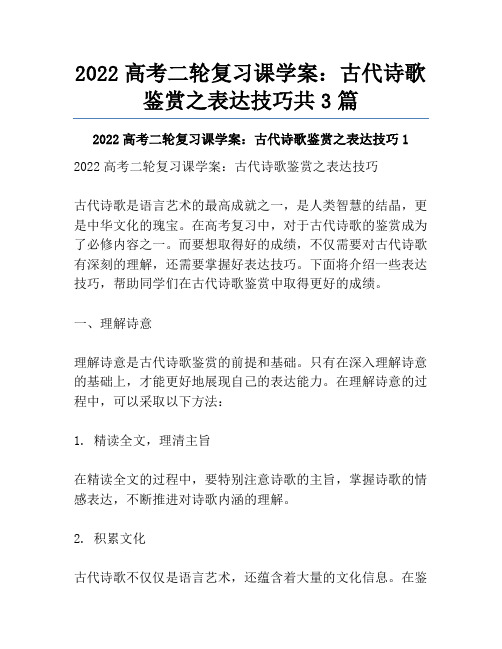 2022 高考二轮复习课学案：古代诗歌鉴赏之表达技巧共 3 篇

2022 高考二轮复习课学案：古代诗歌鉴赏之表达技巧 1

2022 高考二轮复习课学案：古代诗歌鉴赏之表达技巧

古代诗歌是语言艺术的最高成就之一，是人类智慧的结晶，更是中华文化的瑰宝。在高考复习中，对于古代诗歌的鉴赏成为了必修内容之一。而要想取得好的成绩，不仅需要对古代诗歌有深刻的理解，还需要掌握好表达技巧。下面将介绍一些表达技巧，帮助同学们在古代诗歌鉴赏中取得更好的成绩。

一、理解诗意

理解诗意是古代诗歌鉴赏的前提和基础。只有在深入理解诗意的基础上，才能更好地展现自己的表达能力。在理解诗意的过程中，可以采取以下方法：

1. 精读全文，理清主旨

在精读全文的过程中，要特别注意诗歌的主旨，掌握诗歌的情感表达，不断推进对诗歌内涵的理解。

2. 积累文化

古代诗歌不仅仅是语言艺术，还蕴含着大量的文化信息。在鉴